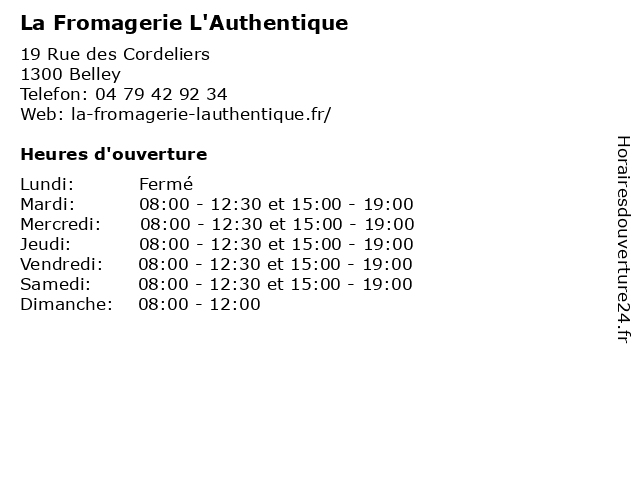 La Fromagerie L'Authentique

19 Rue des Cordeliers
1300 Belley
Telefon: 04 79 42 92 34
Web: la-fromagerie-lauthentique.fr/

Heures d'ouverture

Lundi: Fermé
Mardi: 08:00 - 12:30 et 15:00 - 19:00
Mercredi: 08:00 - 12:30 et 15:00 - 19:00
Jeudi: 08:00 - 12:30 et 15:00 - 19:00
Vendredi: 08:00 - 12:30 et 15:00 - 19:00
Samedi: 08:00 - 12:30 et 15:00 - 19:00
Dimanche: 08:00 - 12:00

Horairesdouverture24.fr